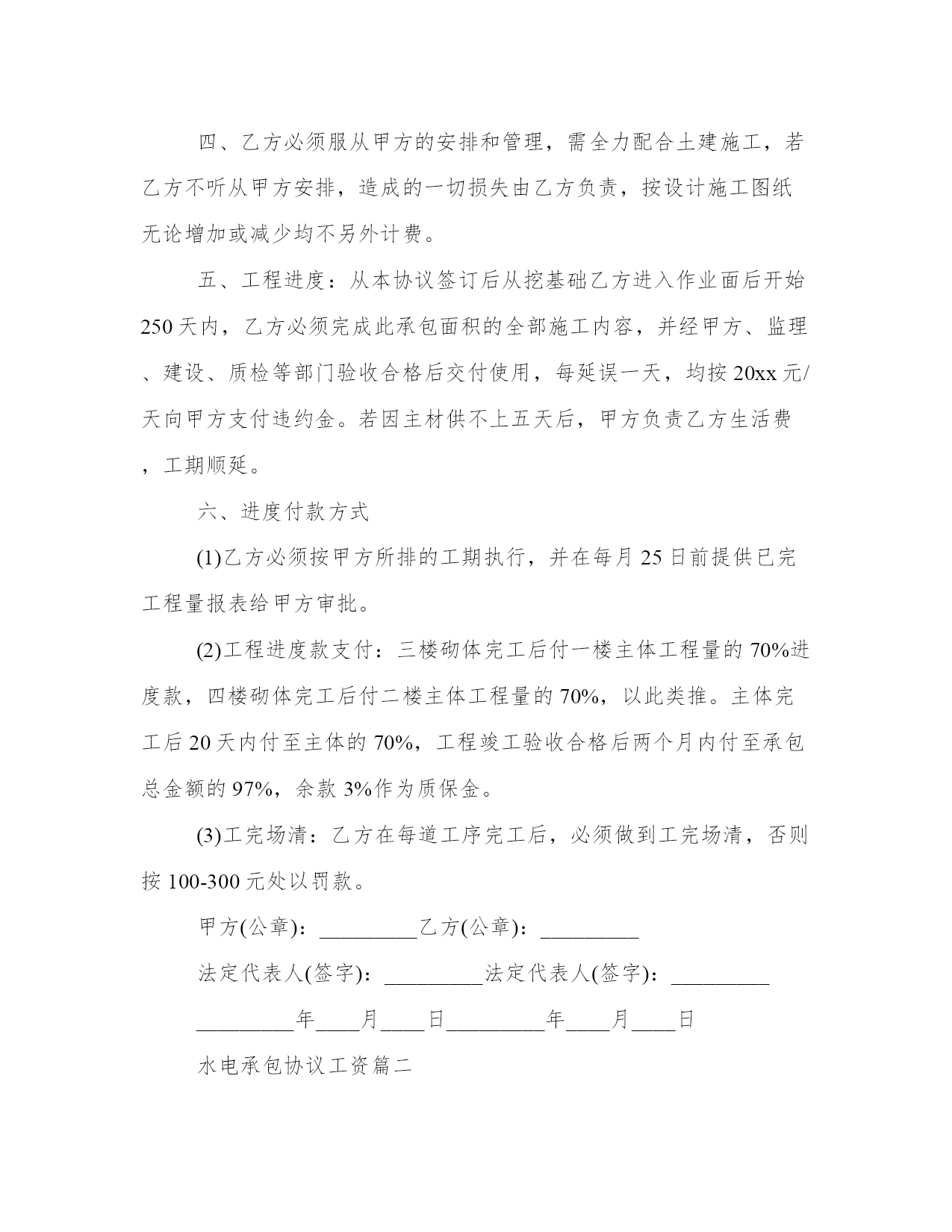 四、乙方必须服从甲方的安排和管理，需全力配合土建施工，若乙方不听从甲方安排，造成的一切损失由乙方负责，按设计施工图纸无论增加或减少均不另外计费。

五、工程进度：从本协议签订后从挖基础乙方进入作业面后开始250天内，乙方必须完成此承包面积的全部施工内容，并经甲方、监理、建设、质检等部门验收合格后交付使用，每延误一天，均按20xx元/天向甲方支付违约金。若因主材供不上五天后，甲方负责乙方生活费，工期顺延。

六、进度付款方式

(1)乙方必须按甲方所排的工期执行，并在每月25日前提供已完工程量报表给甲方审批。

(2)工程进度款支付：三楼砌体完工后付一楼主体工程量的70%进度款，四楼砌体完工后付二楼主体工程量的70%，以此类推。主体完工后20天内付至主体的70%，工程竣工验收合格后两个月内付至承包总金额的97%，余款3%作为质保金。

(3)工完场清：乙方在每道工序完工后，必须做到工完场清，否则按100-300元处以罚款。

甲方(公章)：_________乙方(公章)：_________

法定代表人(签字)：_________法定代表人(签字)：_________

_________年____月____日_________年____月____日

水电承包协议工资篇二